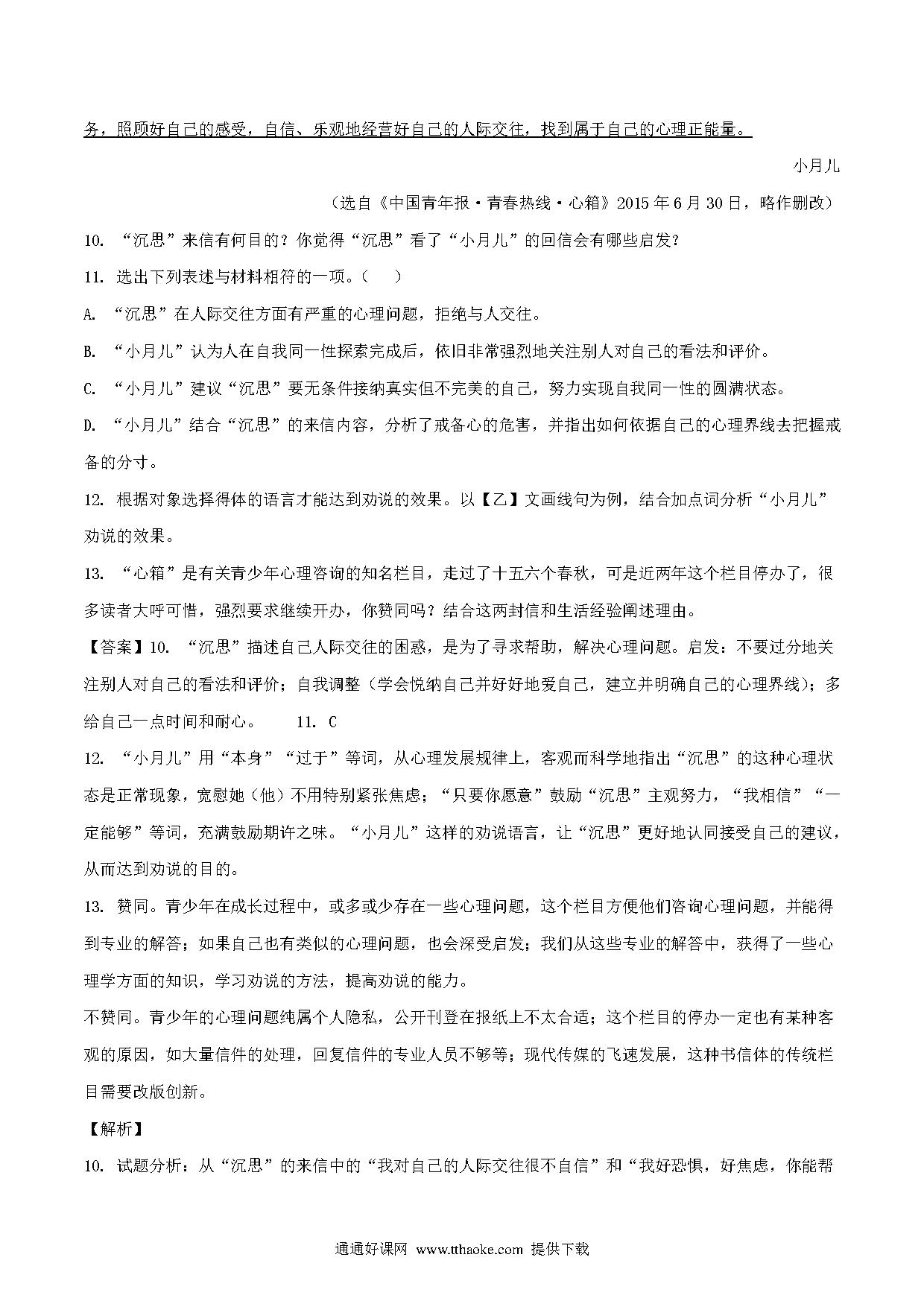 务，照顾好自己的感受，自信、乐观地经营好自己的人际交往，找到属于自己的心理正能量。

小月儿

（选自《中国青年报·青春热线·心箱》2015年6月30日，略作删改）

10. “沉思”来信有何目的？你觉得“沉思”看了“小月儿”的回信会有哪些启发？

11. 选出下列表述与材料相符的一项。（    ）

A. “沉思”在人际交往方面有严重的心理问题，拒绝与人交往。

B. “小月儿”认为人在自我同一性探索完成后，依旧非常强烈地关注别人对自己的看法和评价。

C. “小月儿”建议“沉思”要无条件接纳真实但不完美的自己，努力实现自我同一性的圆满状态。

D. “小月儿”结合“沉思”的来信内容，分析了戒备心的危害，并指出如何依据自己的心理界线去把握戒备的分寸。

12. 根据对象选择得体的语言才能达到劝说的效果。以【乙】文画线句为例，结合加点词分析“小月儿”劝说的效果。

13. “心箱”是有关青少年心理咨询的知名栏目，走过了十五六个春秋，可是近两年这个栏目停办了，很多读者大呼可惜，强烈要求继续开办，你赞同吗？结合这两封信和生活经验阐述理由。

【答案】10. “沉思”描述自己人际交往的困惑，是为了寻求帮助，解决心理问题。启发：不要过分地关注别人对自己的看法和评价；自我调整（学会悦纳自己并好好地爱自己，建立并明确自己的心理界线）；多给自己一点时间和耐心。    11. C

12. “小月儿”用“本身”“过于”等词，从心理发展规律上，客观而科学地指出“沉思”的这种心理状态是正常现象，宽慰她（他）不用特别紧张焦虑；“只要你愿意”鼓励“沉思”主观努力，“我相信”“一定能够”等词，充满鼓励期许之味。“小月儿”这样的劝说语言，让“沉思”更好地认同接受自己的建议，从而达到劝说的目的。

13. 赞同。青少年在成长过程中，或多或少存在一些心理问题，这个栏目方便他们咨询心理问题，并能得到专业的解答；如果自己也有类似的心理问题，也会深受启发；我们从这些专业的解答中，获得了一些心理学方面的知识，学习劝说的方法，提高劝说的能力。

不赞同。青少年的心理问题纯属个人隐私，公开刊登在报纸上不太合适；这个栏目的停办一定也有某种客观的原因，如大量信件的处理，回复信件的专业人员不够等；现代传媒的飞速发展，这种书信体的传统栏目需要改版创新。

【解析】

10. 试题分析：从“沉思”的来信中的“我对自己的人际交往很不自信”和“我好恐惧，好焦虑，你能帮

通通好课网 www.tthaoke.com 提供下载